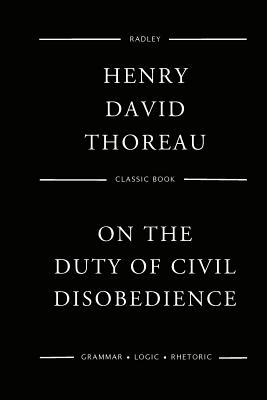 RADLEY

HENRY DAVID THOREAU

CLASSIC BOOK

ON THE DUTY OF CIVIL DISOBEDIENCE

GRAMMAR • LOGIC • RHETORIC